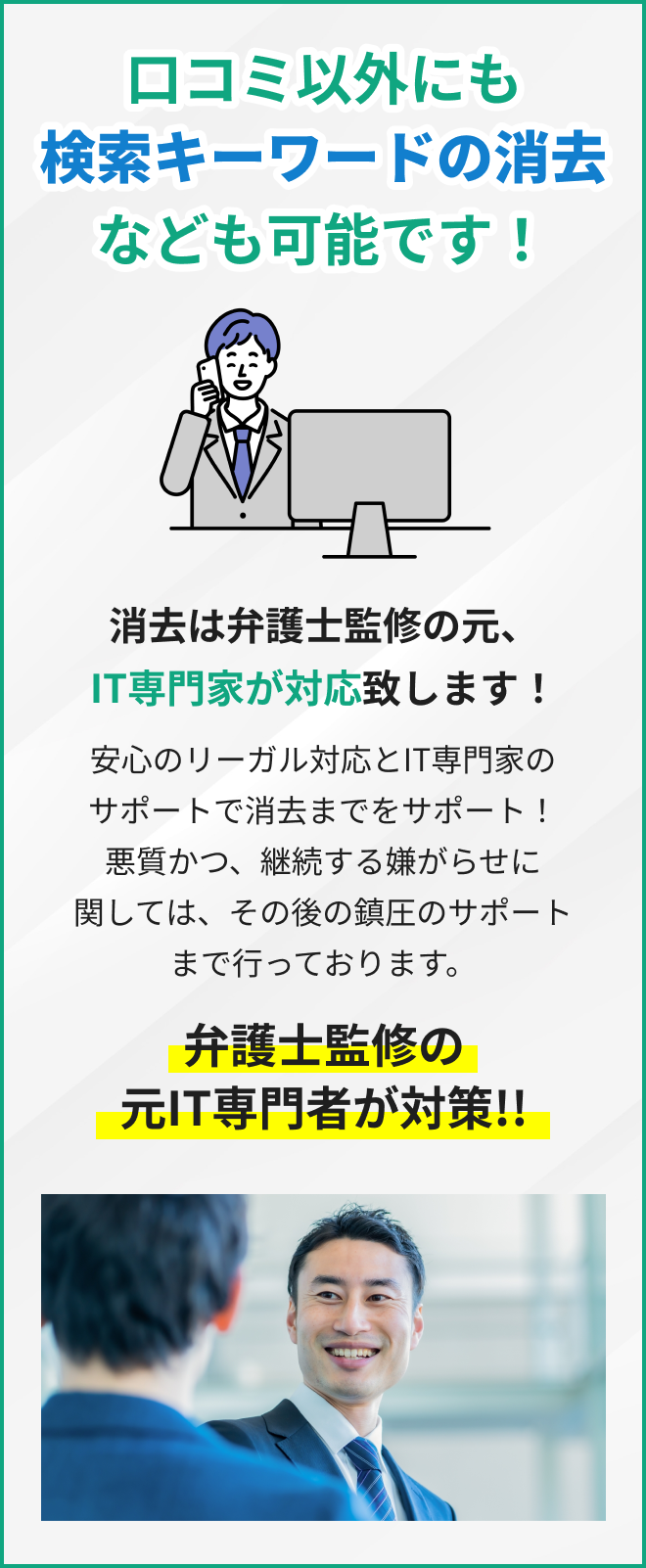 口コミ以外にも
検索キーワードの消去
なども可能です！

消去は弁護士監修の元、
IT専門家が対応致します！

安心のリーガル対応とIT専門家の
サポートで消去までをサポート！
悪質かつ、継続する嫌がらせに
関しては、その後の鎮圧のサポート
まで行っております。

弁護士監修の
元IT専門者が対策!!